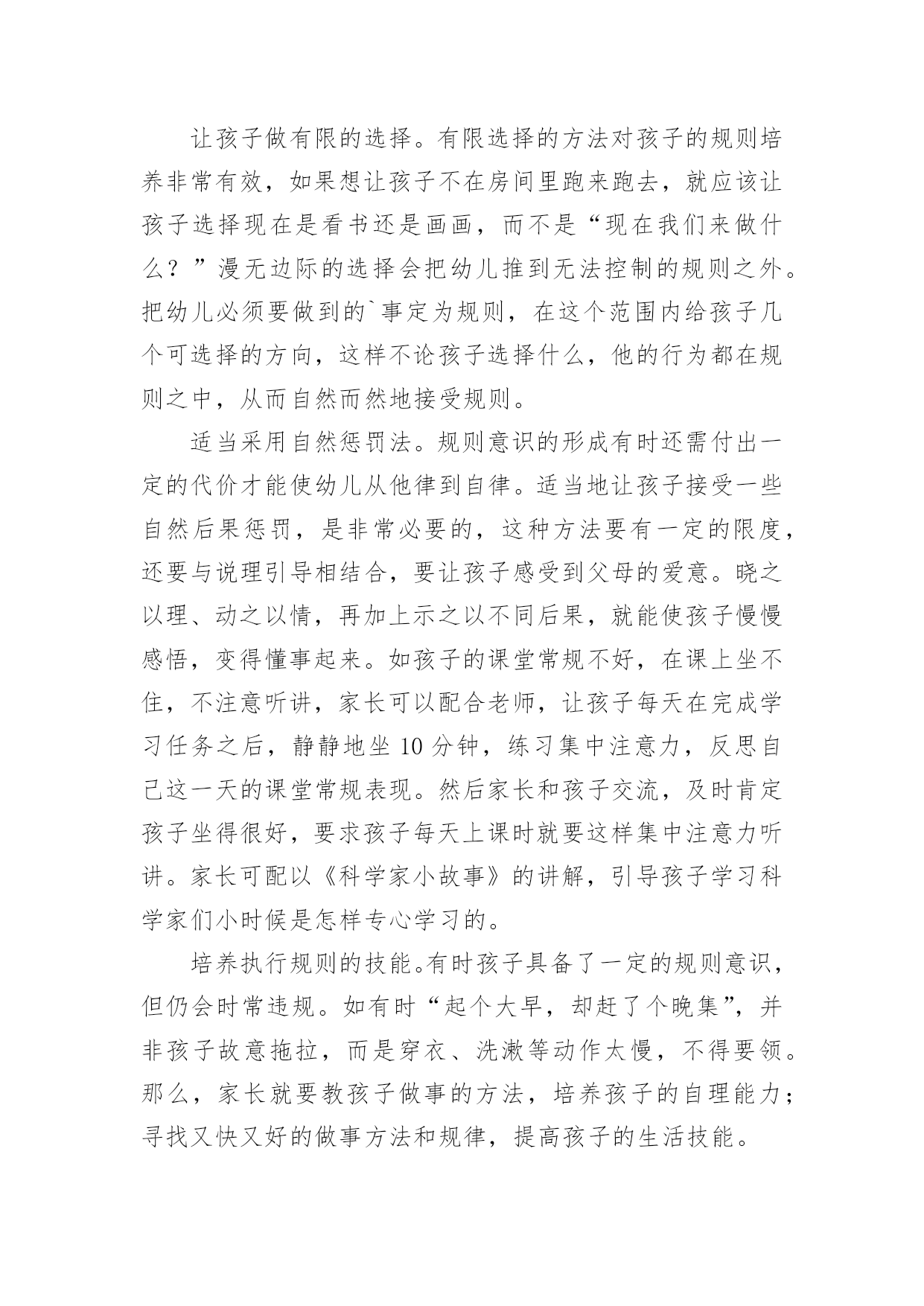 让孩子做有限的选择。有限选择的方法对孩子的规则培养非常有效，如果想让孩子不在房间里跑来跑去，就应该让孩子选择现在是看书还是画画，而不是“现在我们来做什么？”漫无边际的选择会把幼儿推到无法控制的规则之外。把幼儿必须要做到的`事定为规则，在这个范围内给孩子几个可选择的方向，这样不论孩子选择什么，他的行为都在规则之中，从而自然而然地接受规则。

适当采用自然惩罚法。规则意识的形成有时还需付出一定的代价才能使幼儿从他律到自律。适当地让孩子接受一些自然后果惩罚，是非常必要的，这种方法要有一定的限度，还要与说理引导相结合，要让孩子感受到父母的爱意。晓之以理、动之以情，再加上示之以不同后果，就能使孩子慢慢感悟，变得懂事起来。如孩子的课堂常规不好，在课上坐不住，不注意听讲，家长可以配合老师，让孩子每天在完成学习任务之后，静静地坐 10 分钟，练习集中注意力，反思自己这一天的课堂常规表现。然后家长和孩子交流，及时肯定孩子坐得很好，要求孩子每天上课时就要这样集中注意力听讲。家长可配以《科学家小故事》的讲解，引导孩子学习科学家们小时候是怎样专心学习的。

培养执行规则的技能。有时孩子具备了一定的规则意识，但仍会时常违规。如有时“起个大早，却赶了个晚集”，并非孩子故意拖拉，而是穿衣、洗漱等动作太慢，不得要领。那么，家长就要教孩子做事的方法，培养孩子的自理能力；寻找又快又好的做事方法和规律，提高孩子的生活技能。